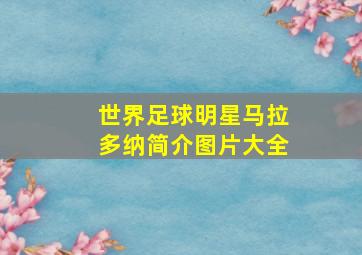 世界足球明星马拉多纳简介图片大全